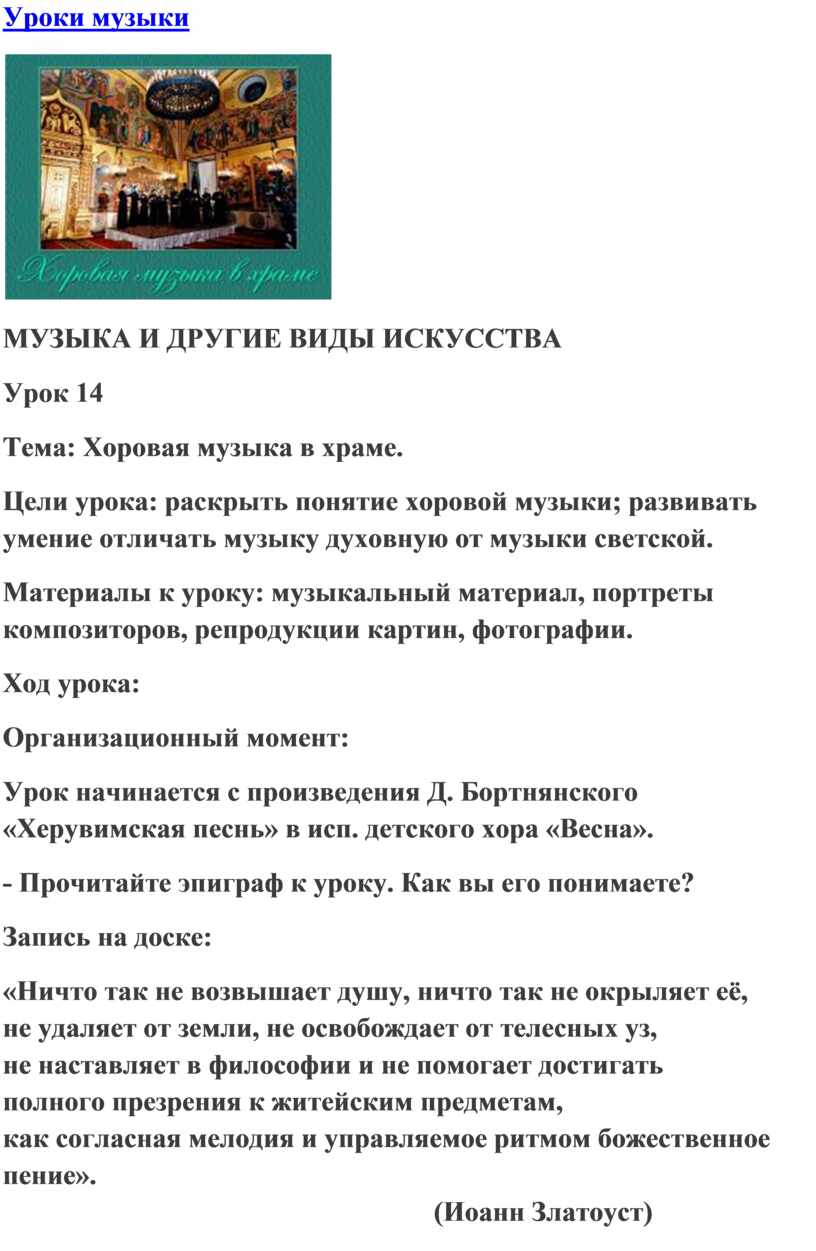 Уроки музыки

Хоровая музыка в храме

МУЗЫКА И ДРУГИЕ ВИДЫ ИСКУССТВА

Урок 14

Тема: Хоровая музыка в храме.

Цели урока: раскрыть понятие хоровой музыки; развивать умение отличать музыку духовную от музыки светской.

Материалы к уроку: музыкальный материал, портреты композиторов, репродукции картин, фотографии.

Ход урока:

Организационный момент:

Урок начинается с произведения Д. Бортнянского «Херувимская песнь» в исп. детского хора «Весна».

- Прочитайте эпиграф к уроку. Как вы его понимаете?

Запись на доске:

«Ничто так не возвышает душу, ничто так не окрыляет её,
не удаляет от земли, не освобождает от телесных уз,
не наставляет в философии и не помогает достигать
полного презрения к житейским предметам,
как согласная мелодия и управляемое ритмом божественное пение».

(Иоанн Златоуст)